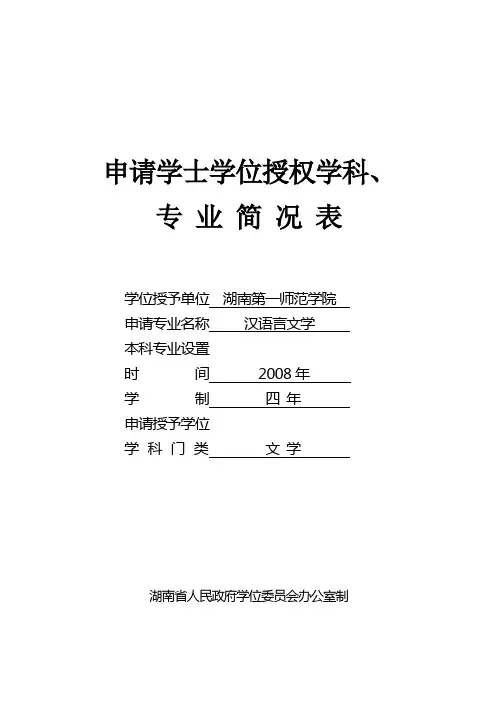 申请学士学位授权学科、

专 业 简 况 表

学位授予单位 湖南第一师范学院

申请专业名称 汉语言文学

本科专业设置

时 间 2008 年

学 制 四 年

申请授予学位

学 科 门 类 文 学

湖南省人民政府学位委员会办公室制